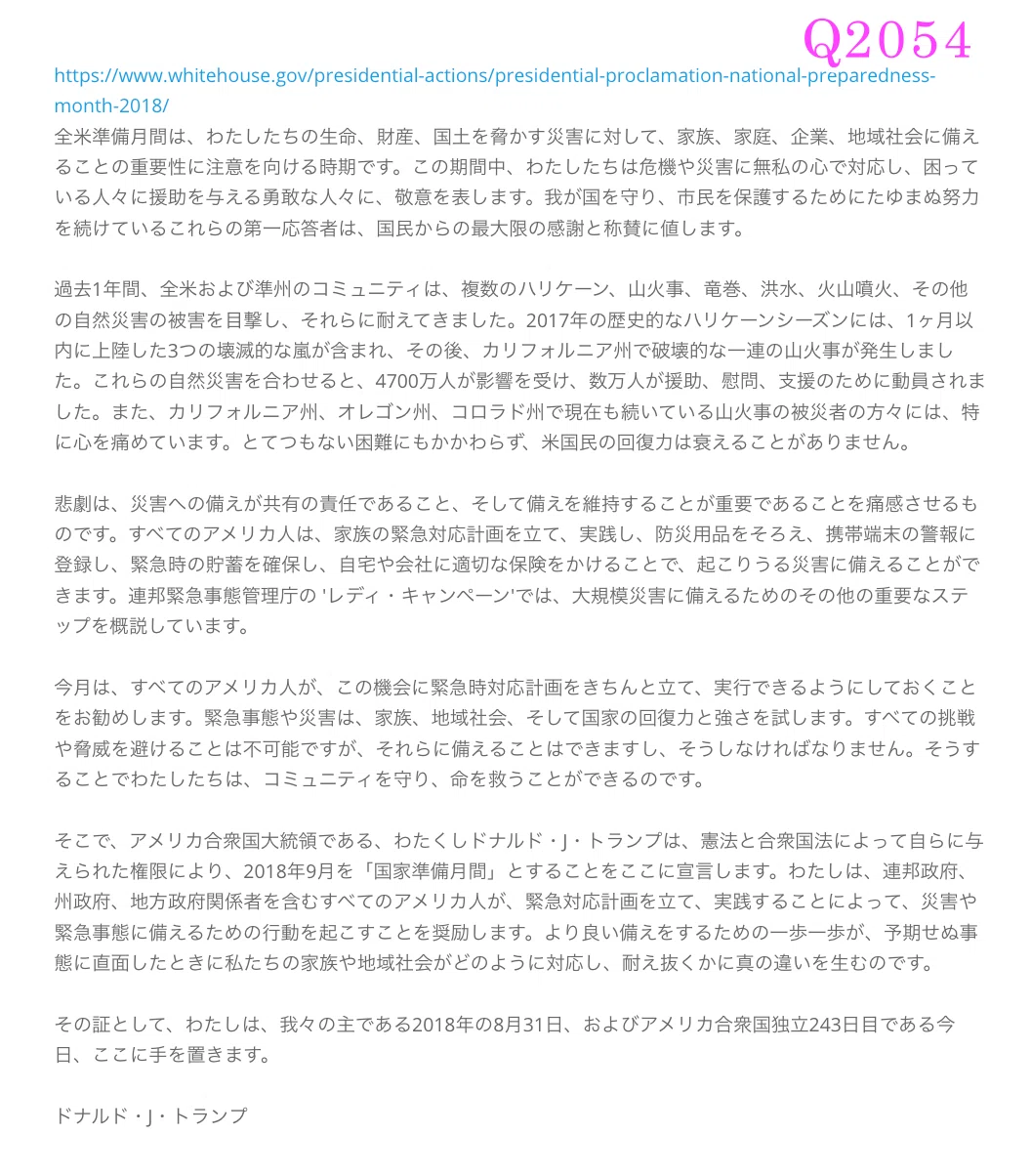 Q2054

https://www.whitehouse.gov/presidential-actions/presidential-proclamation-national-preparedness-month-2018/
全米準備月間は、わたしたちの生命、財産、国土を脅かす災害に対して、家族、家庭、企業、地域社会に備えることの重要性に注意を向ける時期です。この期間中、わたしたちは危機や災害に無私の心で対応し、困っている人々に援助を与える勇敢な人々に、敬意を表します。我が国を守り、市民を保護するためにたゆまぬ努力を続けているこれらの第一応答者は、国民からの最大限の感謝と称賛に値します。

過去1年間、全米および準州のコミュニティは、複数のハリケーン、山火事、竜巻、洪水、火山噴火、その他の自然災害の被害を目撃し、それらに耐えてきました。2017年の歴史的なハリケーンシーズンには、1ヶ月以内に上陸した3つの壊滅的な嵐が含まれ、その後、カリフォルニア州で破壊的な一連の山火事が発生しました。これらの自然災害を合わせると、4700万人が影響を受け、数万人が援助、慰問、支援のために動員されました。また、カリフォルニア州、オレゴン州、コロラド州で現在も続いている山火事の被災者の方々には、特に心を痛めています。とてつもない困難にもかかわらず、米国民の回復力は衰えることがありません。

悲劇は、災害への備えが共有の責任であること、そして備えを維持することが重要であることを痛感させるものです。すべてのアメリカ人は、家族の緊急対応計画を立て、実践し、防災用品をそろえ、携帯端末の警報に登録し、緊急時の貯蓄を確保し、自宅や会社に適切な保険をかけることで、起こりうる災害に備えることができます。連邦緊急事態管理庁の 'レディ・キャンペーン'では、大規模災害に備えるためのその他の重要なステップを概説しています。

今月は、すべてのアメリカ人が、この機会に緊急時対応計画をきちんと立て、実行できるようにしておくことをお勧めします。緊急事態や災害は、家族、地域社会、そして国家の回復力と強さを試します。すべての挑戦や脅威を避けることは不可能ですが、それらに備えることはできますし、そうしなければなりません。そうすることでわたしたちは、コミュニティを守り、命を救うことができるのです。

そこで、アメリカ合衆国大統領である、わたくしドナルド・J・トランプは、憲法と合衆国法によって自らに与えられた権限により、2018年9月を「国家準備月間」とすることをここに宣言します。わたしは、連邦政府、州政府、地方政府関係者を含むすべてのアメリカ人が、緊急対応計画を立て、実践することによって、災害や緊急事態に備えるための行動を起こすことを奨励します。より良い備えをするための一歩一歩が、予期せぬ事態に直面したときに私たちの家族や地域社会がどのように対応し、耐え抜くかに真の違いを生むのです。

その証として、わたしは、我々の主である2018年の8月31日、およびアメリカ合衆国独立243日目である今日、ここに手を置きます。

ドナルド・J・トランプ